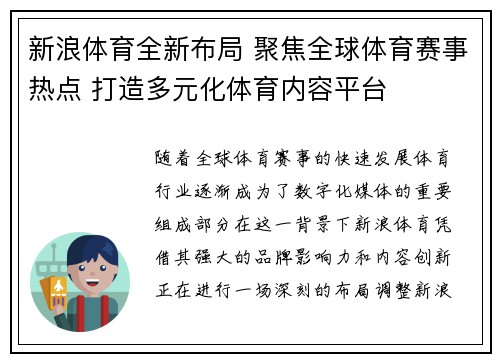 新浪体育全新布局 聚焦全球体育赛事热点 打造多元化体育内容平台

随着全球体育赛事的快速发展体育行业逐渐成为了数字化媒体的重要组成部分在这一背景下新浪体育凭借其强大的品牌影响力和内容创新正在进行一场深刻的布局调整新浪